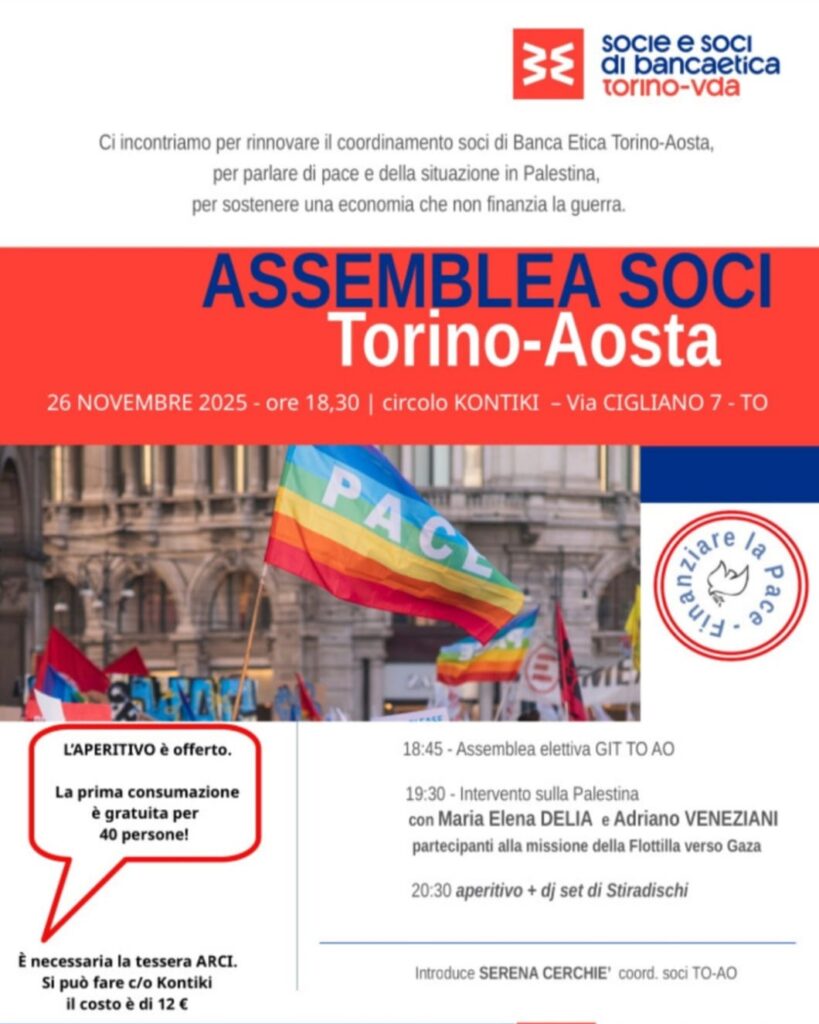 socie e soci di bancaetica torino-vda

Ci incontriamo per rinnovare il coordinamento soci di Banca Etica Torino-Aosta, per parlare di pace e della situazione in Palestina, per sostenere una economia che non finanzia la guerra.

ASSEMBLEA SOCI
Torino-Aosta

26 NOVEMBRE 2025 - ore 18,30 | circolo KONTIKI – Via CIGLIANO 7 - TO

PACE

Finanziare la Pace -

L'APERITIVO è offerto.

La prima consumazione è gratuita per 40 persone!

È necessaria la tessera ARCI. Si può fare c/o Kontiki il costo è di 12 €

18:45 - Assemblea elettiva GIT TO AO

19:30 - Intervento sulla Palestina
con Maria Elena DELIA e Adriano VENEZIANI
partecipanti alla missione della Flottilla verso Gaza

20:30 aperitivo + dj set di Stiradischi

Introduce SERENA CERCHIE' coord. soci TO-AO